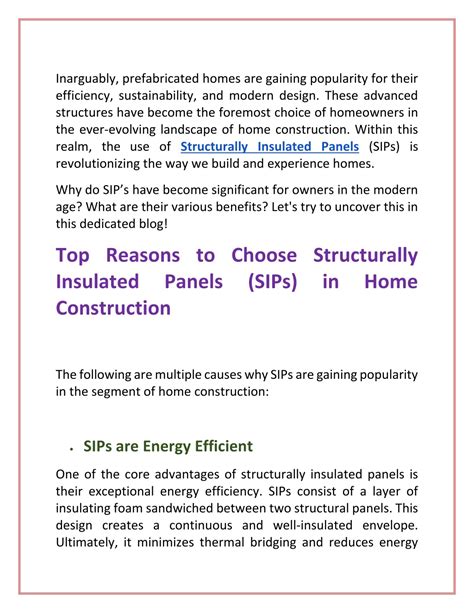 Inarguably, prefabricated homes are gaining popularity for their efficiency, sustainability, and modern design. These advanced structures have become the foremost choice of homeowners in the ever-evolving landscape of home construction. Within this realm, the use of Structurally Insulated Panels (SIPs) is revolutionizing the way we build and experience homes.

Why do SIP's have become significant for owners in the modern age? What are their various benefits? Let's try to uncover this in this dedicated blog!

Top Reasons to Choose Structurally Insulated Panels (SIPs) in Home Construction

The following are multiple causes why SIPs are gaining popularity in the segment of home construction:

• SIPs are Energy Efficient

One of the core advantages of structurally insulated panels is their exceptional energy efficiency. SIPs consist of a layer of insulating foam sandwiched between two structural panels. This design creates a continuous and well-insulated envelope. Ultimately, it minimizes thermal bridging and reduces energy